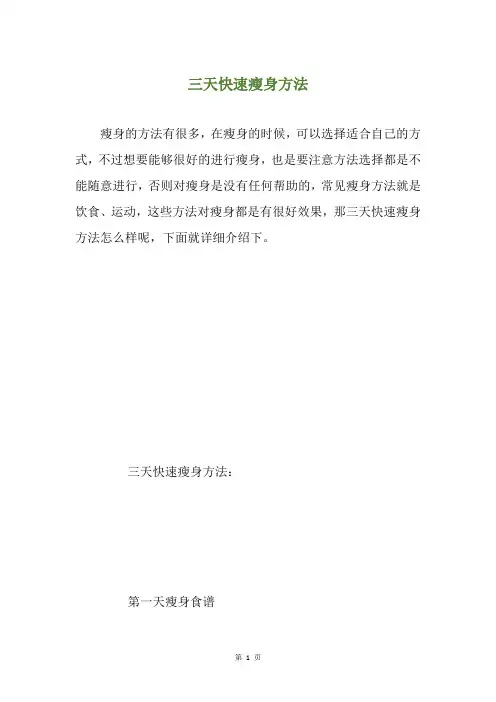 三天快速瘦身方法

瘦身的方法有很多，在瘦身的时候，可以选择适合自己的方式，不过想要能够很好的进行瘦身，也是要注意方法选择都是不能随意进行，否则对瘦身是没有任何帮助的，常见瘦身方法就是饮食、运动，这些方法对瘦身都是有很好效果，那三天快速瘦身方法怎么样呢，下面就详细介绍下。

三天快速瘦身方法：

第一天瘦身食谱

第 1 页